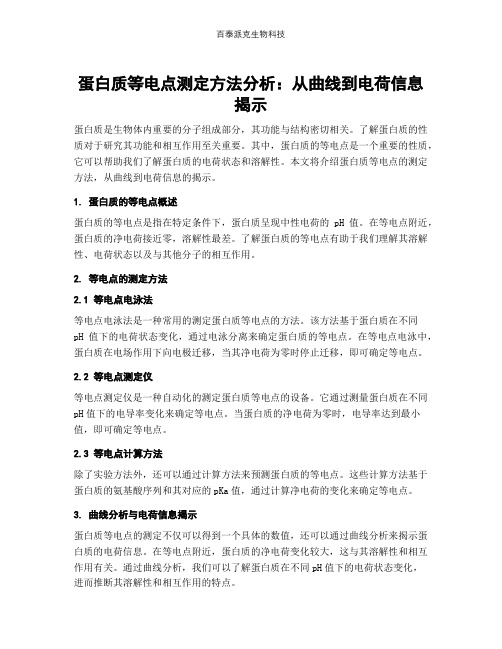 百泰派克生物科技

蛋白质等电点测定方法分析：从曲线到电荷信息揭示

蛋白质是生物体内重要的分子组成部分，其功能与结构密切相关。了解蛋白质的性质对于研究其功能和相互作用至关重要。其中，蛋白质的等电点是一个重要的性质，它可以帮助我们了解蛋白质的电荷状态和溶解性。本文将介绍蛋白质等电点的测定方法，从曲线到电荷信息的揭示。

1. 蛋白质的等电点概述

蛋白质的等电点是指在特定条件下，蛋白质呈现中性电荷的 pH 值。在等电点附近，蛋白质的净电荷接近零，溶解性最差。了解蛋白质的等电点有助于我们理解其溶解性、电荷状态以及与其他分子的相互作用。

2. 等电点的测定方法

2.1 等电点电泳法

等电点电泳法是一种常用的测定蛋白质等电点的方法。该方法基于蛋白质在不同 pH 值下的电荷状态变化，通过电泳分离来确定蛋白质的等电点。在等电点电泳中，蛋白质在电场作用下向电极迁移，当其净电荷为零时停止迁移，即可确定等电点。

2.2 等电点测定仪

等电点测定仪是一种自动化的测定蛋白质等电点的设备。它通过测量蛋白质在不同 pH 值下的电导率变化来确定等电点。当蛋白质的净电荷为零时，电导率达到最小值，即可确定等电点。

2.3 等电点计算方法

除了实验方法外，还可以通过计算方法来预测蛋白质的等电点。这些计算方法基于蛋白质的氨基酸序列和其对应的 pKa 值，通过计算净电荷的变化来确定等电点。

3. 曲线分析与电荷信息揭示

蛋白质等电点的测定不仅可以得到一个具体的数值，还可以通过曲线分析来揭示蛋白质的电荷信息。在等电点附近，蛋白质的净电荷变化较大，这与其溶解性和相互作用有关。通过曲线分析，我们可以了解蛋白质在不同 pH 值下的电荷状态变化，进而推断其溶解性和相互作用的特点。